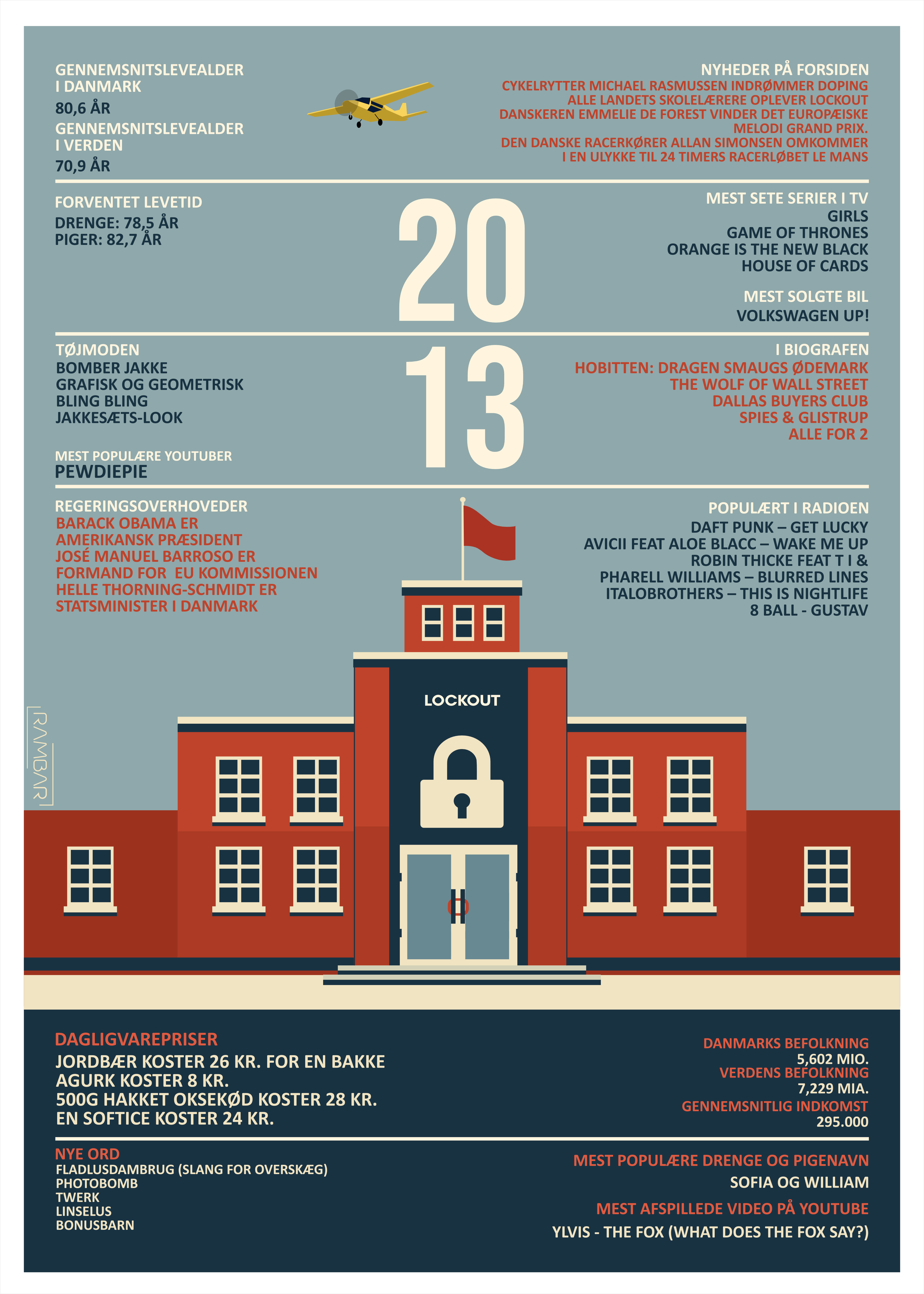 GENNEMSNITSLEVEALDER I DANMARK

80,6 ÅR

GENNEMSNITSLEVEALDER I VERDEN

70,9 ÅR

NYHEDER PÅ FORSIDEN

CYKELRYTTER MICHAEL RASMUSSEN INDRØMMER DOPING
ALLE LANDETS SKOLELÆRERE OPLEVER LOCKOUT
DANSKEREN EMMELIE DE FOREST VINDER DET EUROPÆISKE MELODI GRAND PRIX.
DEN DANSKE RACERKØRER ALLAN SIMONSEN OMKOMMER I EN ULYKKE TIL 24 TIMERS RACERLØBET LE MANS

FORVENTET LEVETID

DRENGE: 78,5 ÅR
PIGER: 82,7 ÅR

20

MEST SETE SERIER I TV

GIRLS
GAME OF THRONES
ORANGE IS THE NEW BLACK
HOUSE OF CARDS

MEST SOLGTE BIL

VOLKSWAGEN UP!

TØJMODEN

BOMBER JAKKE
GRAFISK OG GEOMETRISK
BLING BLING
JAKKESÆTS-LOOK

MEST POPULÆRE YOUTUBER

PEWDIEPIE

13

I BIOGRAFEN

HOBITTEN: DRAGEN SMAUGS ØDEMARK
THE WOLF OF WALL STREET
DALLAS BUYERS CLUB
SPIES & GLISTRUP
ALLE FOR 2

REGERINGSOVERHOVEDER

BARACK OBAMA ER AMERIKANSK PRÆSIDENT
JOSÉ MANUEL BARROSO ER FORMAND FOR EU KOMMISSIONEN
HELLE THORNING-SCHMIDT ER STATSMINISTER I DANMARK

POPULÆRT I RADIOEN

DAFT PUNK – GET LUCKY
AVICII FEAT ALOE BLACC – WAKE ME UP
ROBIN THICKE FEAT T I & PHARELL WILLIAMS – BLURRED LINES
ITALOBROTHERS – THIS IS NIGHTLIFE
8 BALL - GUSTAV

LOCKOUT

RAMBAR

DAGLIGVAREPRISER

JORDBÆR KOSTER 26 KR. FOR EN BAKKE
AGURK KOSTER 8 KR.
500G HAKKET OKSEKØD KOSTER 28 KR.
EN SOFTICE KOSTER 24 KR.

DANMARKS BEFOLKNING
5,602 MIO.
VERDENS BEFOLKNING
7,229 MIA.
GENNEMSNITLIG INDKOMST
295.000

NYE ORD

FLADLUSDAMBRUG (SLANG FOR OVERSKÆG)
PHOTOBOMB
TWERK
LINSELUS
BONUSBARN

MEST POPULÆRE DRENGE OG PIGENAVN

SOFIA OG WILLIAM

MEST AFSPILLEDE VIDEO PÅ YOUTUBE

YLVIS - THE FOX (WHAT DOES THE FOX SAY?)